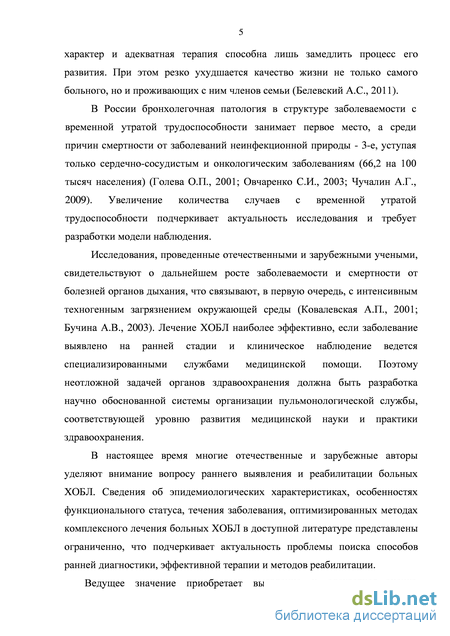 5

характер и адекватная терапия способна лишь замедлить процесс его развития. При этом резко ухудшается качество жизни не только самого больного, но и проживающих с ним членов семьи (Белевский А.С., 2011).

В России бронхолегочная патология в структуре заболеваемости с временной утратой трудоспособности занимает первое место, а среди причин смертности от заболеваний неинфекционной природы - 3-е, уступая только сердечно-сосудистым и онкологическим заболеваниям (66,2 на 100 тысяч населения) (Голева О.П., 2001; Овчаренко С.И., 2003; Чучалин А.Г., 2009). Увеличение количества случаев с временной утратой трудоспособности подчеркивает актуальность исследования и требует разработки модели наблюдения.

Исследования, проведенные отечественными и зарубежными учеными, свидетельствуют о дальнейшем росте заболеваемости и смертности от болезней органов дыхания, что связывают, в первую очередь, с интенсивным техногенным загрязнением окружающей среды (Ковалевская А.П., 2001; Бучина А.В., 2003). Лечение ХОБЛ наиболее эффективно, если заболевание выявлено на ранней стадии и клиническое наблюдение ведется специализированными службами медицинской помощи. Поэтому неотложной задачей органов здравоохранения должна быть разработка научно обоснованной системы организации пульмонологической службы, соответствующей уровню развития медицинской науки и практики здравоохранения.

В настоящее время многие отечественные и зарубежные авторы уделяют внимание вопросу раннего выявления и реабилитации больных ХОБЛ. Сведения об эпидемиологических характеристиках, особенностях функционального статуса, течения заболевания, оптимизированных методах комплексного лечения больных ХОБЛ в доступной литературе представлены ограниченно, что подчеркивает актуальность проблемы поиска способов ранней диагностики, эффективной терапии и методов реабилитации.

Ведущее значение приобретает вы

dsLib.net
библиотека диссертаций